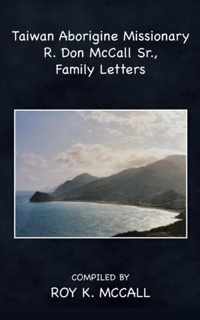 Taiwan Aborigine Missionary R. Don McCall Sr., Family Letters

COMPILED BY
ROY K. MCCALL